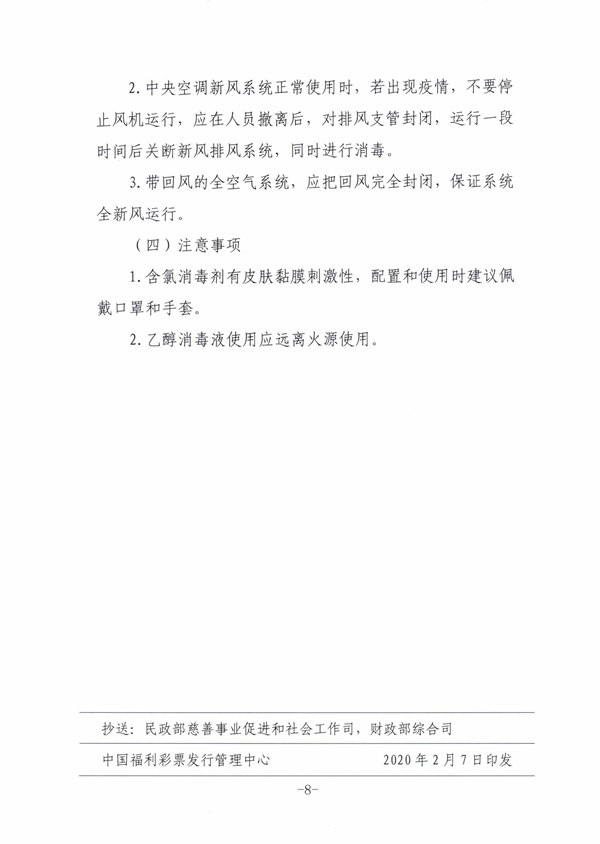 2. 中央空调新风系统正常使用时，若出现疫情，不要停止风机运行，应在人员撤离后，对排风支管封闭，运行一段时间后关断新风排风系统，同时进行消毒。

3. 带回风的全空气系统，应把回风完全封闭，保证系统全新风运行。

（四）注意事项

1. 含氯消毒剂有皮肤黏膜刺激性，配置和使用时建议佩戴口罩和手套。

2. 乙醇消毒液使用应远离火源使用。

抄送：民政部慈善事业促进和社会工作司，财政部综合司

中国福利彩票发行管理中心　　2020 年 2 月 7 日印发

-8-